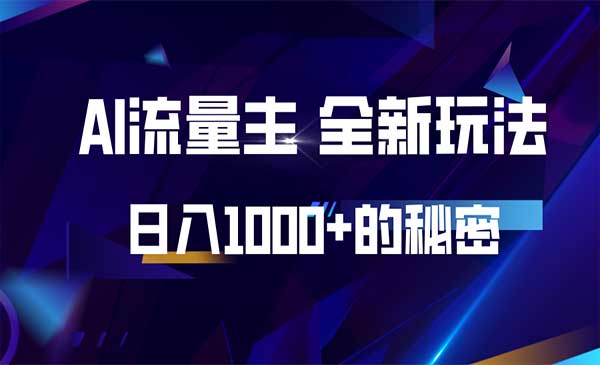 AI流量主 全新玩法

日入1000+的秘密